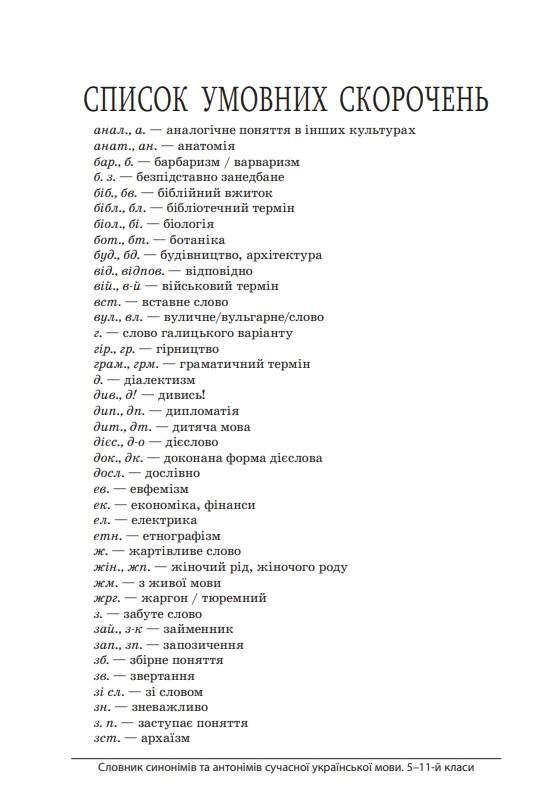 СПИСОК УМОВНИХ СКОРОЧЕНЬ

анал., а. — аналогічне поняття в інших культурах
анат., ан. — анатомія
бар., б. — барбаризм / варваризм
б. з. — безпідставно занедбане
біб., бв. — біблійний вжиток
бібл., бл. — бібліотечний термін
біол., бі. — біологія
бот., бт. — ботаніка
буд., бд. — будівництво, архітектура
від., відпов. — відповідно
вій., в-й — військовий термін
вст. — вставне слово
вул., вл. — вуличне/вульгарне/слово
г. — слово галицького варіанту
гір., гр. — гірництво
грам., грм. — граматичний термін
д. — діалектизм
див., д! — дивись!
дип., дп. — дипломатія
дит., дт. — дитяча мова
дієс., д-о — дієслово
док., дк. — доконана форма дієслова
досл. — дослівно
ев. — евфемізм
ек. — економіка, фінанси
ел. — електрика
етн. — етнографізм
ж. — жартівливе слово
жін., жп. — жіночий рід, жіночого роду
жм. — з живої мови
жрг. — жаргон / тюремний
з. — забуте слово
зай., з-к — займенник
зап., зп. — запозичення
зб. — збірне поняття
зв. — звертання
зі сл. — зі словом
зн. — зневажливо
з. п. — заступає поняття
зст. — архаїзм

Словник синонімів та антонімів сучасної української мови. 5–11-й класи